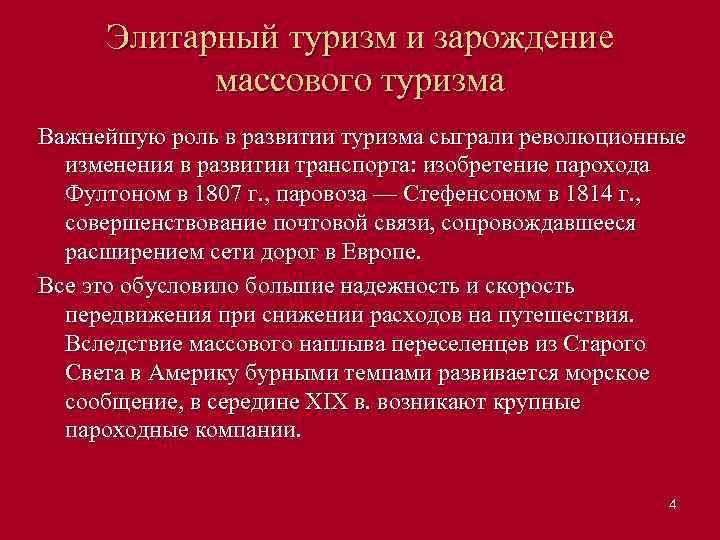 Элитарный туризм и зарождение массового туризма

Важнейшую роль в развитии туризма сыграли революционные изменения в развитии транспорта: изобретение парохода Фултоном в 1807 г., паровоза — Стефенсоном в 1814 г., совершенствование почтовой связи, сопровождавшееся расширением сети дорог в Европе.

Все это обусловило большие надежность и скорость передвижения при снижении расходов на путешествия. Вследствие массового наплыва переселенцев из Старого Света в Америку бурными темпами развивается морское сообщение, в середине XIX в. возникают крупные пароходные компании.

4